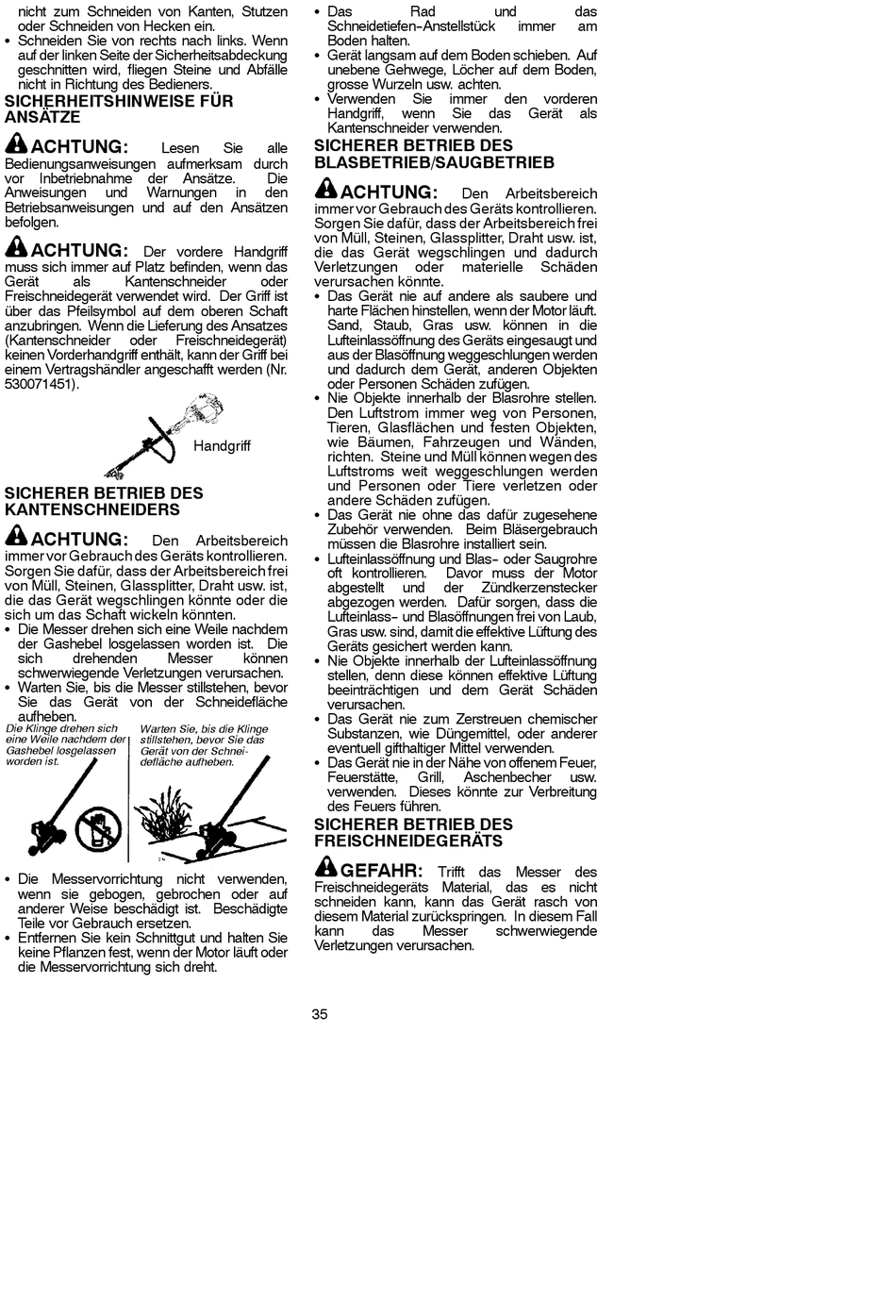 nicht zum Schneiden von Kanten, Stutzen oder Schneiden von Hecken ein.
• Schneiden Sie von rechts nach links. Wenn auf der linken Seite der Sicherheitsabdeckung geschnitten wird, fliegen Steine und Abfälle nicht in Richtung des Bedieners.

SICHERHEITSHINWEISE FÜR ANSÄTZE

ACHTUNG: Lesen Sie alle Bedienungsanweisungen aufmerksam durch vor Inbetriebnahme der Ansätze. Die Anweisungen und Warnungen in den Betriebsanweisungen und auf den Ansätzen befolgen.

ACHTUNG: Der vordere Handgriff muss sich immer auf Platz befinden, wenn das Gerät als Kantenschneider oder Freischneidegerät verwendet wird. Der Griff ist über das Pfeilsymbol auf dem oberen Schaft anzubringen. Wenn die Lieferung des Ansatzes (Kantenschneider oder Freischneidegerät) keinen Vorderhandgriff enthält, kann der Griff bei einem Vertragshändler angeschafft werden (Nr. 530071451).

Handgriff

SICHERER BETRIEB DES KANTENSCHNEIDERS

ACHTUNG: Den Arbeitsbereich immer vor Gebrauch des Geräts kontrollieren. Sorgen Sie dafür, dass der Arbeitsbereich frei von Müll, Steinen, Glassplitter, Draht usw. ist, die das Gerät wegschlingen könnte oder die sich um das Schaft wickeln könnten.
• Die Messer drehen sich eine Weile nachdem der Gashebel losgelassen worden ist. Die sich drehenden Messer können schwerwiegende Verletzungen verursachen.
• Warten Sie, bis die Messer stillstehen, bevor Sie das Gerät von der Schneidefläche aufheben.

Die Klinge drehen sich eine Weile nachdem der Gashebel losgelassen worden ist.

Warten Sie, bis die Klinge stillstehen, bevor Sie das Gerät von der Schneidefläche aufheben.

• Die Messervorrichtung nicht verwenden, wenn sie gebogen, gebrochen oder auf anderer Weise beschädigt ist. Beschädigte Teile vor Gebrauch ersetzen.
• Entfernen Sie kein Schnittgut und halten Sie keine Pflanzen fest, wenn der Motor läuft oder die Messervorrichtung sich dreht.

• Das Rad und das Schneidetiefen-Anstellstück immer am Boden halten.
• Gerät langsam auf dem Boden schieben. Auf unebene Gehwege, Löcher auf dem Boden, grosse Wurzeln usw. achten.
• Verwenden Sie immer den vorderen Handgriff, wenn Sie das Gerät als Kantenschneider verwenden.

SICHERER BETRIEB DES BLASBETRIEB/SAUGBETRIEB

ACHTUNG: Den Arbeitsbereich immer vor Gebrauch des Geräts kontrollieren. Sorgen Sie dafür, dass der Arbeitsbereich frei von Müll, Steinen, Glassplitter, Draht usw. ist, die das Gerät wegschlingen und dadurch Verletzungen oder materielle Schäden verursachen könnte.
• Das Gerät nie auf andere als saubere und harte Flächen hinstellen, wenn der Motor läuft. Sand, Staub, Gras usw. können in die Lufteinlassöffnung des Geräts eingesaugt und aus der Blasöffnung weggeschlungen werden und dadurch dem Gerät, anderen Objekten oder Personen Schäden zufügen.
• Nie Objekte innerhalb der Blasrohre stellen. Den Luftstrom immer weg von Personen, Tieren, Glasflächen und festen Objekten, wie Bäumen, Fahrzeugen und Wänden, richten. Steine und Müll können wegen des Luftstroms weit weggeschlungen werden und Personen oder Tiere verletzen oder andere Schäden zufügen.
• Das Gerät nie ohne das dafür zugesehene Zubehör verwenden. Beim Bläsergebrauch müssen die Blasrohre installiert sein.
• Lufteinlassöffnung und Blas- oder Saugrohre oft kontrollieren. Davor muss der Motor abgestellt und der Zündkerzenstecker abgezogen werden. Dafür sorgen, dass die Lufteinlass- und Blasöffnungen frei von Laub, Gras usw. sind, damit die effektive Lüftung des Geräts gesichert werden kann.
• Nie Objekte innerhalb der Lufteinlassöffnung stellen, denn diese können effektive Lüftung beeinträchtigen und dem Gerät Schäden verursachen.
• Das Gerät nie zum Zerstreuen chemischer Substanzen, wie Düngemittel, oder anderer eventuell gifthaltiger Mittel verwenden.
• Das Gerät nie in der Nähe von offenem Feuer, Feuerstätte, Grill, Aschenbecher usw. verwenden. Dieses könnte zur Verbreitung des Feuers führen.

SICHERER BETRIEB DES FREISCHNEIDEGERÄTS

GEFAHR: Trifft das Messer des Freischneidegeräts Material, das es nicht schneiden kann, kann das Gerät rasch von diesem Material zurückspringen. In diesem Fall kann das Messer schwerwiegende Verletzungen verursachen.

35